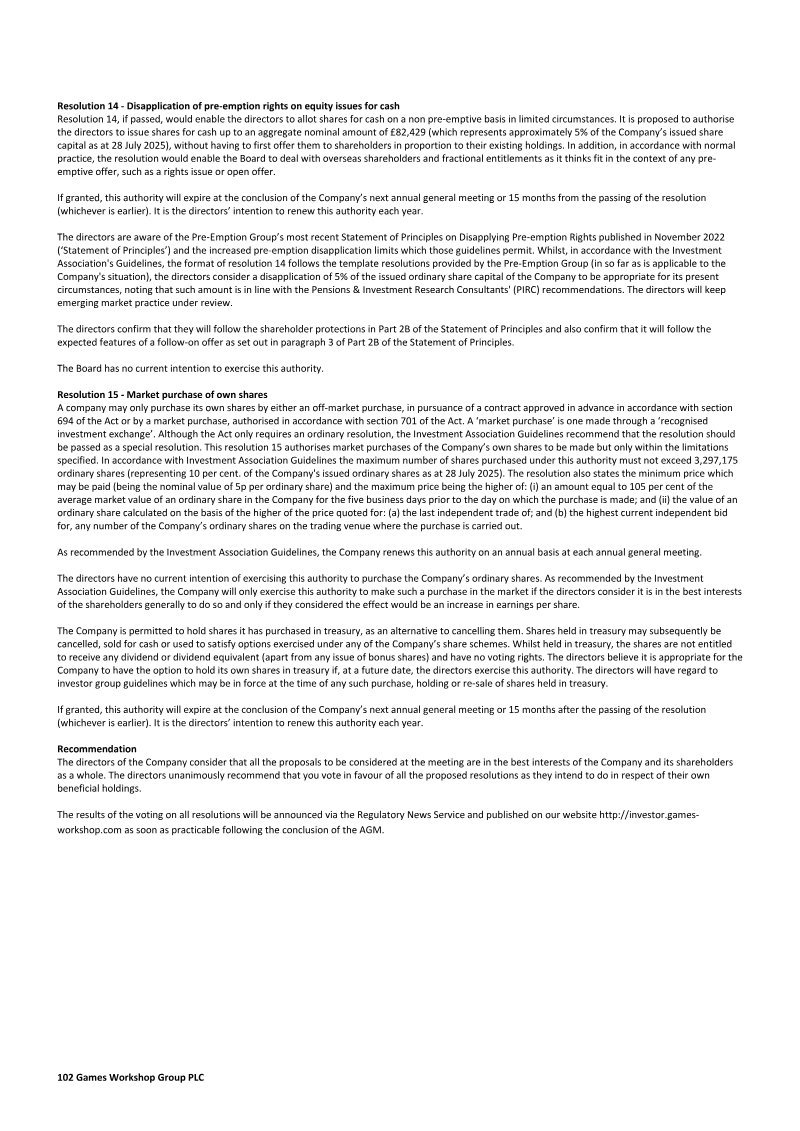 Resolution 14 - Disapplication of pre-emption rights on equity issues for cash
Resolution 14, if passed, would enable the directors to allot shares for cash on a non pre-emptive basis in limited circumstances. It is proposed to authorise the directors to issue shares for cash up to an aggregate nominal amount of £82,429 (which represents approximately 5% of the Company's issued share capital as at 28 July 2025), without having to first offer them to shareholders in proportion to their existing holdings. In addition, in accordance with normal practice, the resolution would enable the Board to deal with overseas shareholders and fractional entitlements as it thinks fit in the context of any pre-emptive offer, such as a rights issue or open offer.

If granted, this authority will expire at the conclusion of the Company's next annual general meeting or 15 months from the passing of the resolution (whichever is earlier). It is the directors' intention to renew this authority each year.

The directors are aware of the Pre-Emption Group's most recent Statement of Principles on Disapplying Pre-emption Rights published in November 2022 ('Statement of Principles') and the increased pre-emption disapplication limits which those guidelines permit. Whilst, in accordance with the Investment Association's Guidelines, the format of resolution 14 follows the template resolutions provided by the Pre-Emption Group (in so far as is applicable to the Company's situation), the directors consider a disapplication of 5% of the issued ordinary share capital of the Company to be appropriate for its present circumstances, noting that such amount is in line with the Pensions & Investment Research Consultants' (PIRC) recommendations. The directors will keep emerging market practice under review.

The directors confirm that they will follow the shareholder protections in Part 2B of the Statement of Principles and also confirm that it will follow the expected features of a follow-on offer as set out in paragraph 3 of Part 2B of the Statement of Principles.

The Board has no current intention to exercise this authority.

Resolution 15 - Market purchase of own shares
A company may only purchase its own shares by either an off-market purchase, in pursuance of a contract approved in advance in accordance with section 694 of the Act or by a market purchase, authorised in accordance with section 701 of the Act. A 'market purchase' is one made through a 'recognised investment exchange'. Although the Act only requires an ordinary resolution, the Investment Association Guidelines recommend that the resolution should be passed as a special resolution. This resolution 15 authorises market purchases of the Company's own shares to be made but only within the limitations specified. In accordance with Investment Association Guidelines the maximum number of shares purchased under this authority must not exceed 3,297,175 ordinary shares (representing 10 per cent. of the Company's issued ordinary shares as at 28 July 2025). The resolution also states the minimum price which may be paid (being the nominal value of 5p per ordinary share) and the maximum price being the higher of: (i) an amount equal to 105 per cent of the average market value of an ordinary share in the Company for the five business days prior to the day on which the purchase is made; and (ii) the value of an ordinary share calculated on the basis of the higher of the price quoted for: (a) the last independent trade of; and (b) the highest current independent bid for, any number of the Company's ordinary shares on the trading venue where the purchase is carried out.

As recommended by the Investment Association Guidelines, the Company renews this authority on an annual basis at each annual general meeting.

The directors have no current intention of exercising this authority to purchase the Company's ordinary shares. As recommended by the Investment Association Guidelines, the Company will only exercise this authority to make such a purchase in the market if the directors consider it is in the best interests of the shareholders generally to do so and only if they considered the effect would be an increase in earnings per share.

The Company is permitted to hold shares it has purchased in treasury, as an alternative to cancelling them. Shares held in treasury may subsequently be cancelled, sold for cash or used to satisfy options exercised under any of the Company's share schemes. Whilst held in treasury, the shares are not entitled to receive any dividend or dividend equivalent (apart from any issue of bonus shares) and have no voting rights. The directors believe it is appropriate for the Company to have the option to hold its own shares in treasury if, at a future date, the directors exercise this authority. The directors will have regard to investor group guidelines which may be in force at the time of any such purchase, holding or re-sale of shares held in treasury.

If granted, this authority will expire at the conclusion of the Company's next annual general meeting or 15 months after the passing of the resolution (whichever is earlier). It is the directors' intention to renew this authority each year.

Recommendation
The directors of the Company consider that all the proposals to be considered at the meeting are in the best interests of the Company and its shareholders as a whole. The directors unanimously recommend that you vote in favour of all the proposed resolutions as they intend to do in respect of their own beneficial holdings.

The results of the voting on all resolutions will be announced via the Regulatory News Service and published on our website http://investor.games-workshop.com as soon as practicable following the conclusion of the AGM.

102 Games Workshop Group PLC